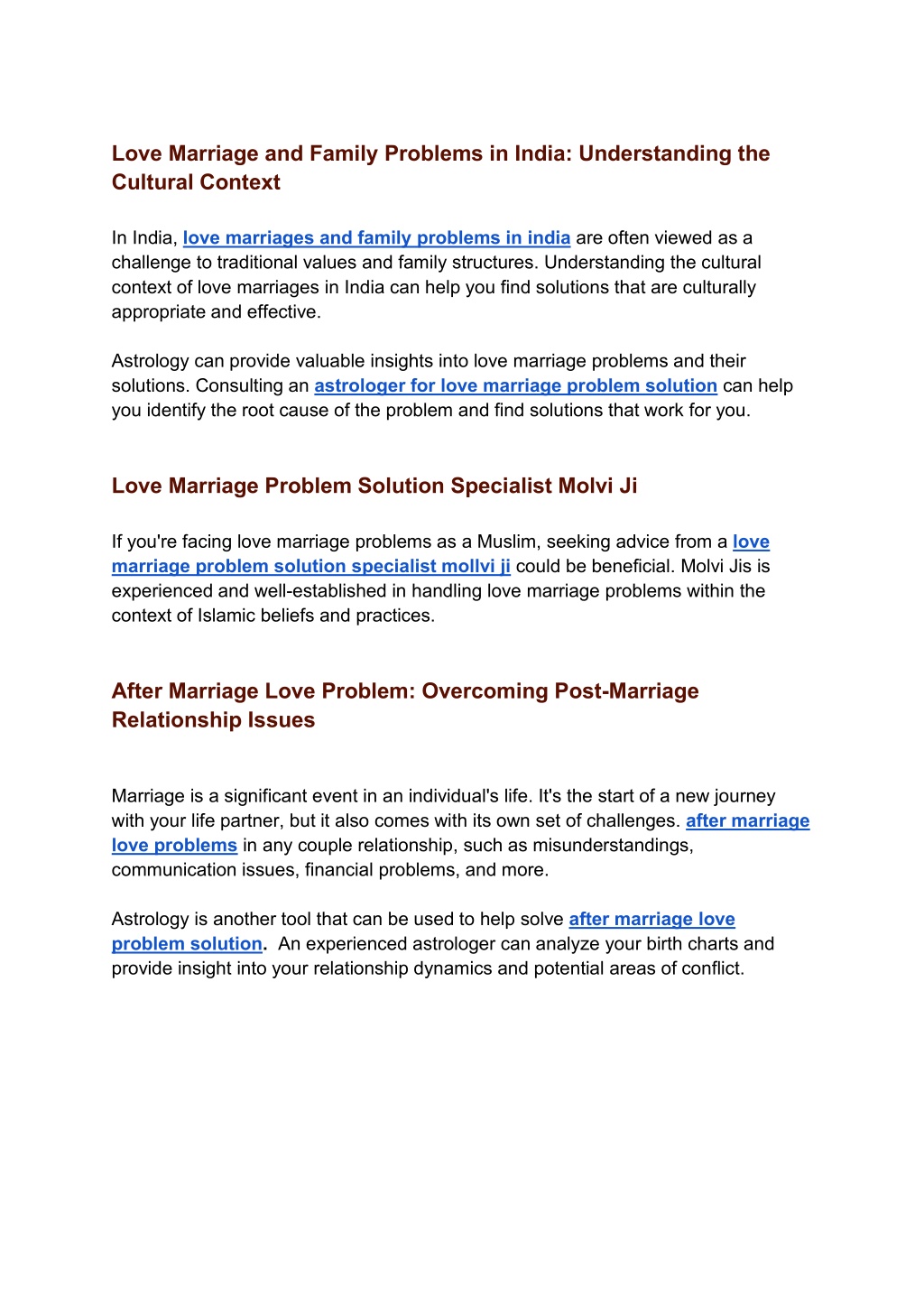 Love Marriage and Family Problems in India: Understanding the Cultural Context

In India, love marriages and family problems in india are often viewed as a challenge to traditional values and family structures. Understanding the cultural context of love marriages in India can help you find solutions that are culturally appropriate and effective.

Astrology can provide valuable insights into love marriage problems and their solutions. Consulting an astrologer for love marriage problem solution can help you identify the root cause of the problem and find solutions that work for you.

Love Marriage Problem Solution Specialist Molvi Ji

If you're facing love marriage problems as a Muslim, seeking advice from a love marriage problem solution specialist mollvi ji could be beneficial. Molvi Jis is experienced and well-established in handling love marriage problems within the context of Islamic beliefs and practices.

After Marriage Love Problem: Overcoming Post-Marriage Relationship Issues

Marriage is a significant event in an individual's life. It's the start of a new journey with your life partner, but it also comes with its own set of challenges. after marriage love problems in any couple relationship, such as misunderstandings, communication issues, financial problems, and more.

Astrology is another tool that can be used to help solve after marriage love problem solution. An experienced astrologer can analyze your birth charts and provide insight into your relationship dynamics and potential areas of conflict.